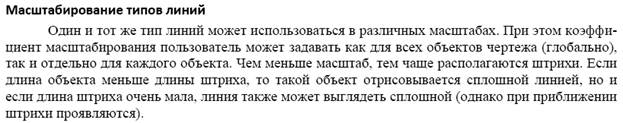 Масштабирование типов линий

Один и тот же тип линий может использоваться в различных масштабах. При этом коэффициент масштабирования пользователь может задавать как для всех объектов чертежа (глобально), так и отдельно для каждого объекта. Чем меньше масштаб, тем чаще располагаются штрихи. Если длина объекта меньше длины штриха, то такой объект отрисовывается сплошной линией, но и если длина штриха очень мала, линия также может выглядеть сплошной (однако при приближении штрихи проявляются).